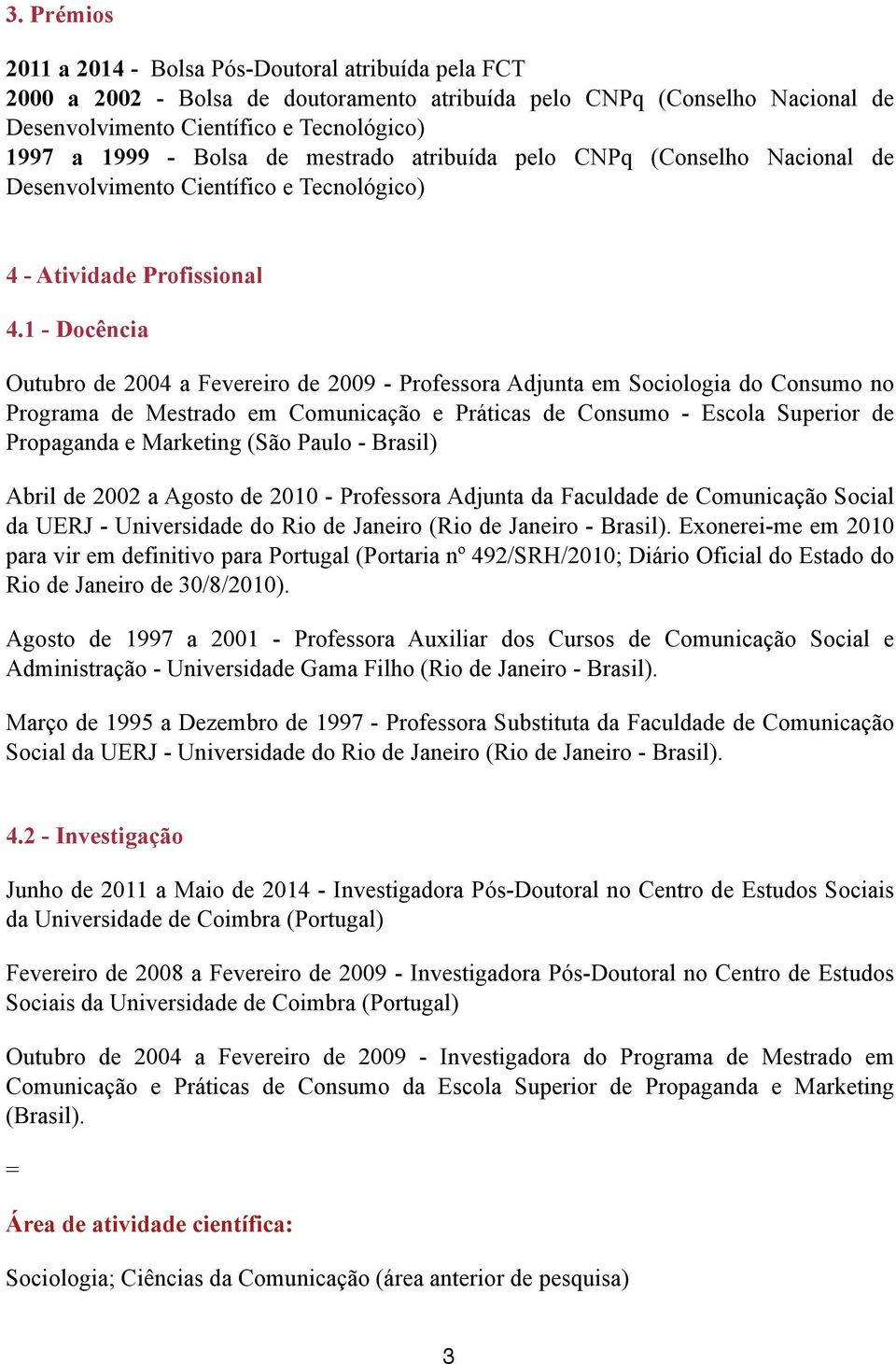 3. Prémios

2011 a 2014 - Bolsa Pós-Doutoral atribuída pela FCT
2000 a 2002 - Bolsa de doutoramento atribuída pelo CNPq (Conselho Nacional de Desenvolvimento Científico e Tecnológico)
1997 a 1999 - Bolsa de mestrado atribuída pelo CNPq (Conselho Nacional de Desenvolvimento Científico e Tecnológico)

4 - Atividade Profissional

4.1 - Docência

Outubro de 2004 a Fevereiro de 2009 - Professora Adjunta em Sociologia do Consumo no Programa de Mestrado em Comunicação e Práticas de Consumo - Escola Superior de Propaganda e Marketing (São Paulo - Brasil)

Abril de 2002 a Agosto de 2010 - Professora Adjunta da Faculdade de Comunicação Social da UERJ - Universidade do Rio de Janeiro (Rio de Janeiro - Brasil). Exonerei-me em 2010 para vir em definitivo para Portugal (Portaria nº 492/SRH/2010; Diário Oficial do Estado do Rio de Janeiro de 30/8/2010).

Agosto de 1997 a 2001 - Professora Auxiliar dos Cursos de Comunicação Social e Administração - Universidade Gama Filho (Rio de Janeiro - Brasil).

Março de 1995 a Dezembro de 1997 - Professora Substituta da Faculdade de Comunicação Social da UERJ - Universidade do Rio de Janeiro (Rio de Janeiro - Brasil).

4.2 - Investigação

Junho de 2011 a Maio de 2014 - Investigadora Pós-Doutoral no Centro de Estudos Sociais da Universidade de Coimbra (Portugal)

Fevereiro de 2008 a Fevereiro de 2009 - Investigadora Pós-Doutoral no Centro de Estudos Sociais da Universidade de Coimbra (Portugal)

Outubro de 2004 a Fevereiro de 2009 - Investigadora do Programa de Mestrado em Comunicação e Práticas de Consumo da Escola Superior de Propaganda e Marketing (Brasil).

=

Área de atividade científica:

Sociologia; Ciências da Comunicação (área anterior de pesquisa)

3